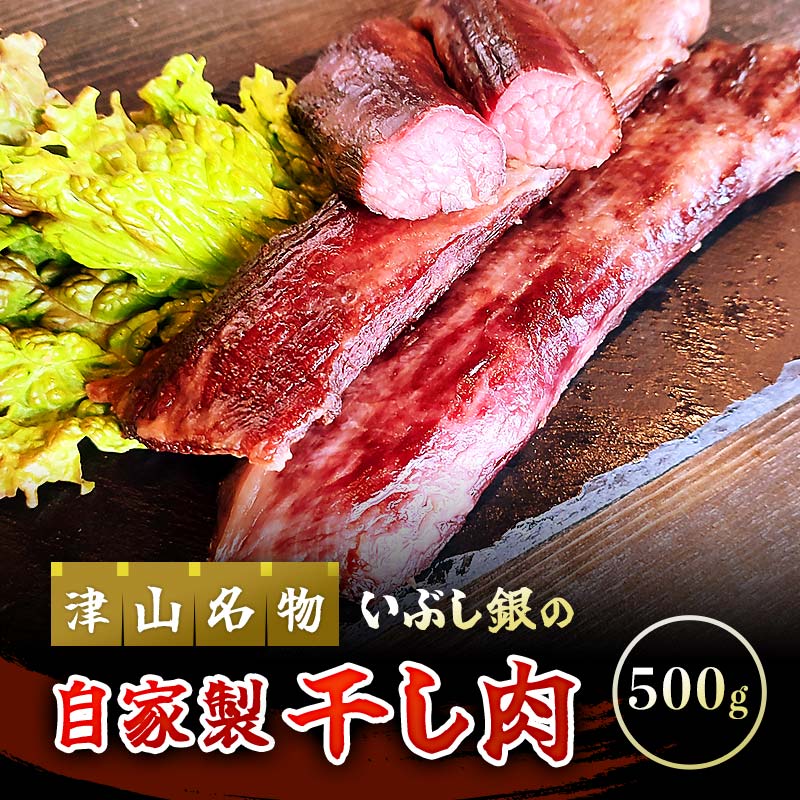 津山名物 いぶし銀の

自家製 干し肉

500g